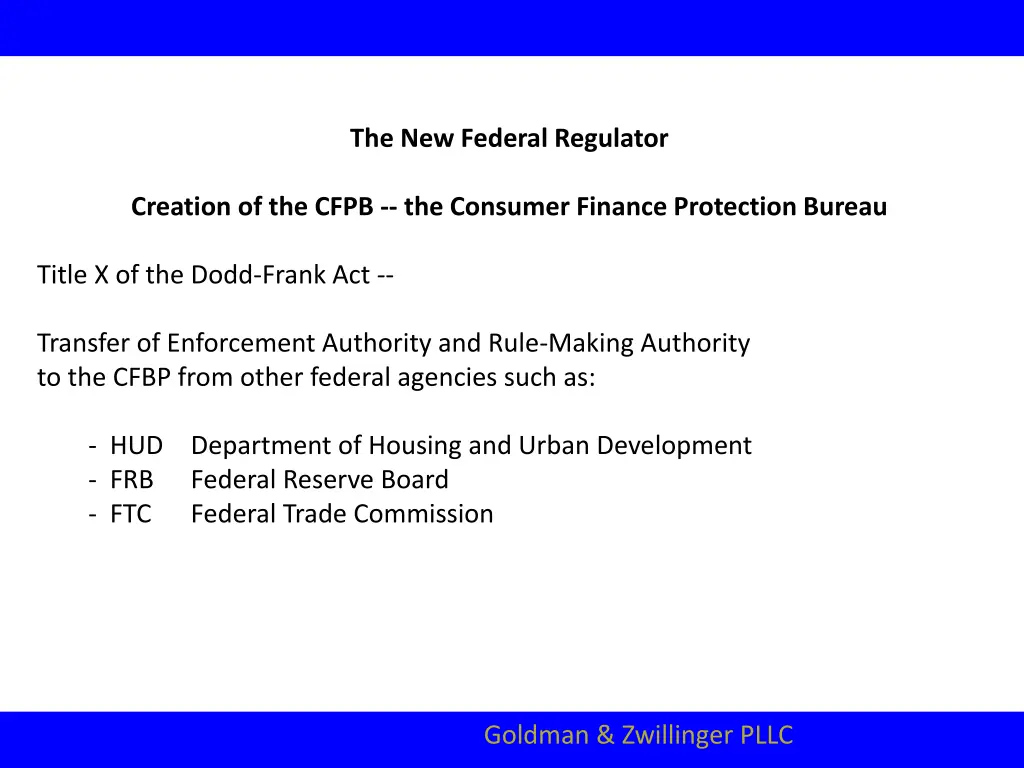 The New Federal Regulator

Creation of the CFPB -- the Consumer Finance Protection Bureau

Title X of the Dodd-Frank Act --

Transfer of Enforcement Authority and Rule-Making Authority to the CFBP from other federal agencies such as:

- HUD Department of Housing and Urban Development
- FRB Federal Reserve Board
- FTC Federal Trade Commission

Goldman & Zwillinger PLLC